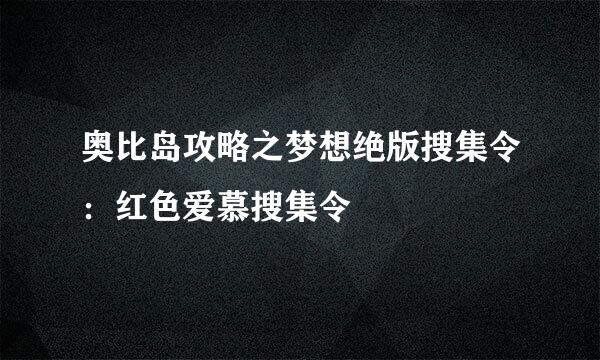 奥比岛攻略之梦想绝版搜集令：红色爱慕搜集令